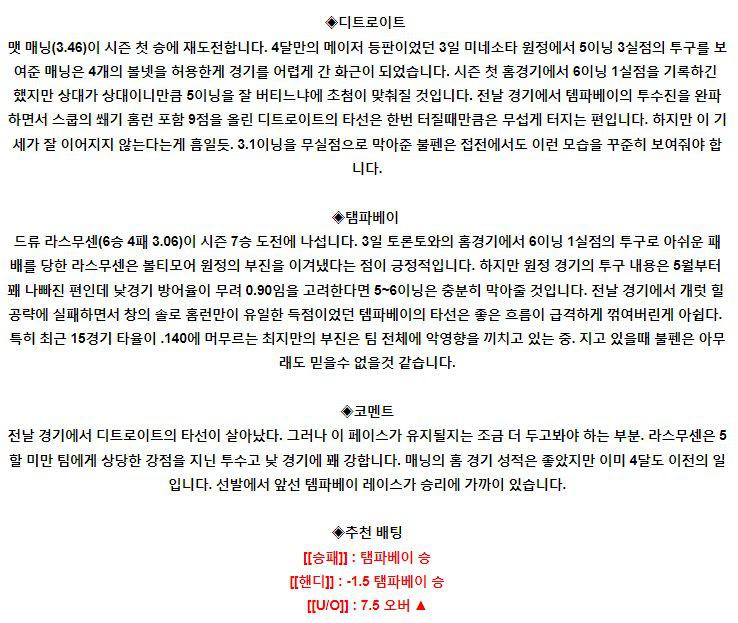 ◈디트로이트
맷 매닝(3.46)이 시즌 첫 승에 재도전합니다. 4달만의 메이저 등판이었던 3일 미네소타 원정에서 5이닝 3실점의 투구를 보여준 매닝은 4개의 볼넷을 허용한게 경기를 어렵게 간 화근이 되었습니다. 시즌 첫 홈경기에서 6이닝 1실점을 기록하긴 했지만 상대가 상대이니만큼 5이닝을 잘 버티느냐에 초첨이 맞춰질 것입니다. 전날 경기에서 템파베이의 투수진을 완파하면서 스쿱의 쐐기 홈런 포함 9점을 올린 디트로이트의 타선은 한번 터질때만큼은 무섭게 터지는 편입니다. 하지만 이 기세가 잘 이어지지 않는다는게 흠일듯. 3.1이닝을 무실점으로 막아준 불펜은 접전에서도 이런 모습을 꾸준히 보여줘야 합니다.

◈템파베이
드류 라스무센(6승 4패 3.06)이 시즌 7승 도전에 나섭니다. 3일 토론토와의 홈경기에서 6이닝 1실점의 투구로 아쉬운 패배를 당한 라스무센은 볼티모어 원정의 부진을 이겨냈다는 점이 긍정적입니다. 하지만 원정 경기의 투구 내용은 5월부터 꽤 나빠진 편인데 낮경기 방어율이 무려 0.90임을 고려한다면 5~6이닝은 충분히 막아줄 것입니다. 전날 경기에서 개럿 힐 공략에 실패하면서 창의 솔로 홈런만이 유일한 득점이었던 템파베이의 타선은 좋은 흐름이 급격하게 꺾여버린게 아쉽다. 특히 최근 15경기 타율이 .140에 머무르는 최지만의 부진은 팀 전체에 악영향을 끼치고 있는 중. 지고 있을때 불펜은 아무래도 믿을수 없을것 같습니다.

◈코멘트
전날 경기에서 디트로이트의 타선이 살아났다. 그러나 이 페이스가 유지될지는 조금 더 두고봐야 하는 부분. 라스무센은 5할 미만 팀에게 상당한 강점을 지닌 투수고 낮 경기에 꽤 강합니다. 매닝의 홈 경기 성적은 좋았지만 이미 4달도 이전의 일입니다. 선발에서 앞선 템파베이 레이스가 승리에 가까이 있습니다.

◈추천 배팅
[[승패]] : 템파베이 승
[[핸디]] : -1.5 템파베이 승
[[U/O]] : 7.5 오버 ▲